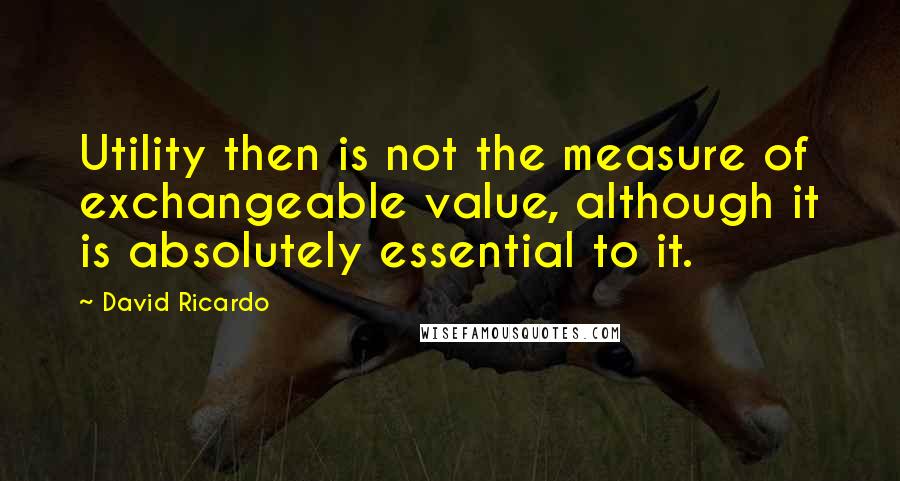 Utility then is not the measure of exchangeable value, although it is absolutely essential to it.

~ David Ricardo

WISEFAMOUSQUOTES.COM